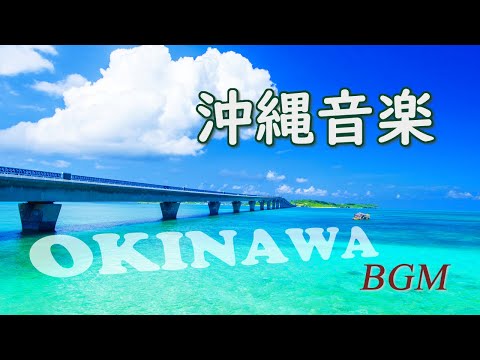 沖縄音楽

OKINAWA

BGM